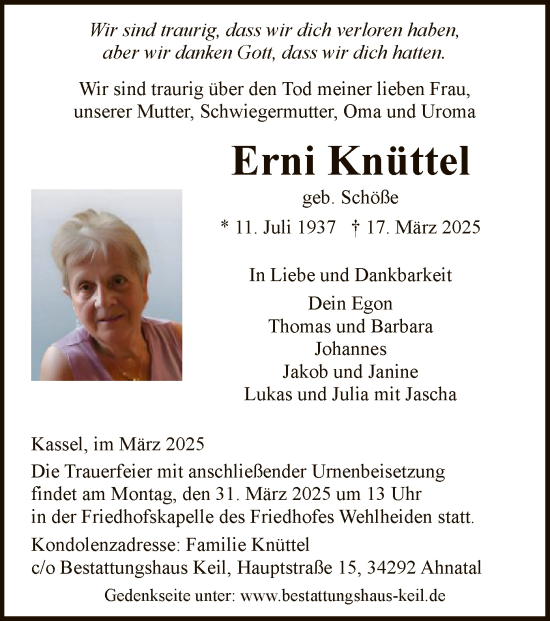 Wir sind traurig, dass wir dich verloren haben, aber wir danken Gott, dass wir dich hatten.

Wir sind traurig über den Tod meiner lieben Frau, unserer Mutter, Schwiegermutter, Oma und Uroma

Erni Knüttel

geb. Schöße

* 11. Juli 1937 † 17. März 2025

In Liebe und Dankbarkeit

Dein Egon
Thomas und Barbara
Johannes
Jakob und Janine
Lukas und Julia mit Jascha

Kassel, im März 2025

Die Trauerfeier mit anschließender Urnenbeisetzung findet am Montag, den 31. März 2025 um 13 Uhr in der Friedhofskapelle des Friedhofes Wehlheiden statt.

Kondolenzadresse: Familie Knüttel
c/o Bestattungshaus Keil, Hauptstraße 15, 34292 Ahnatal

Gedenkseite unter: www.bestattungshaus-keil.de